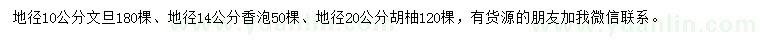 地径10公分文旦180棵、地径14公分香泡50棵、地径20公分胡柚120棵，有货源的朋友加我微信联系。